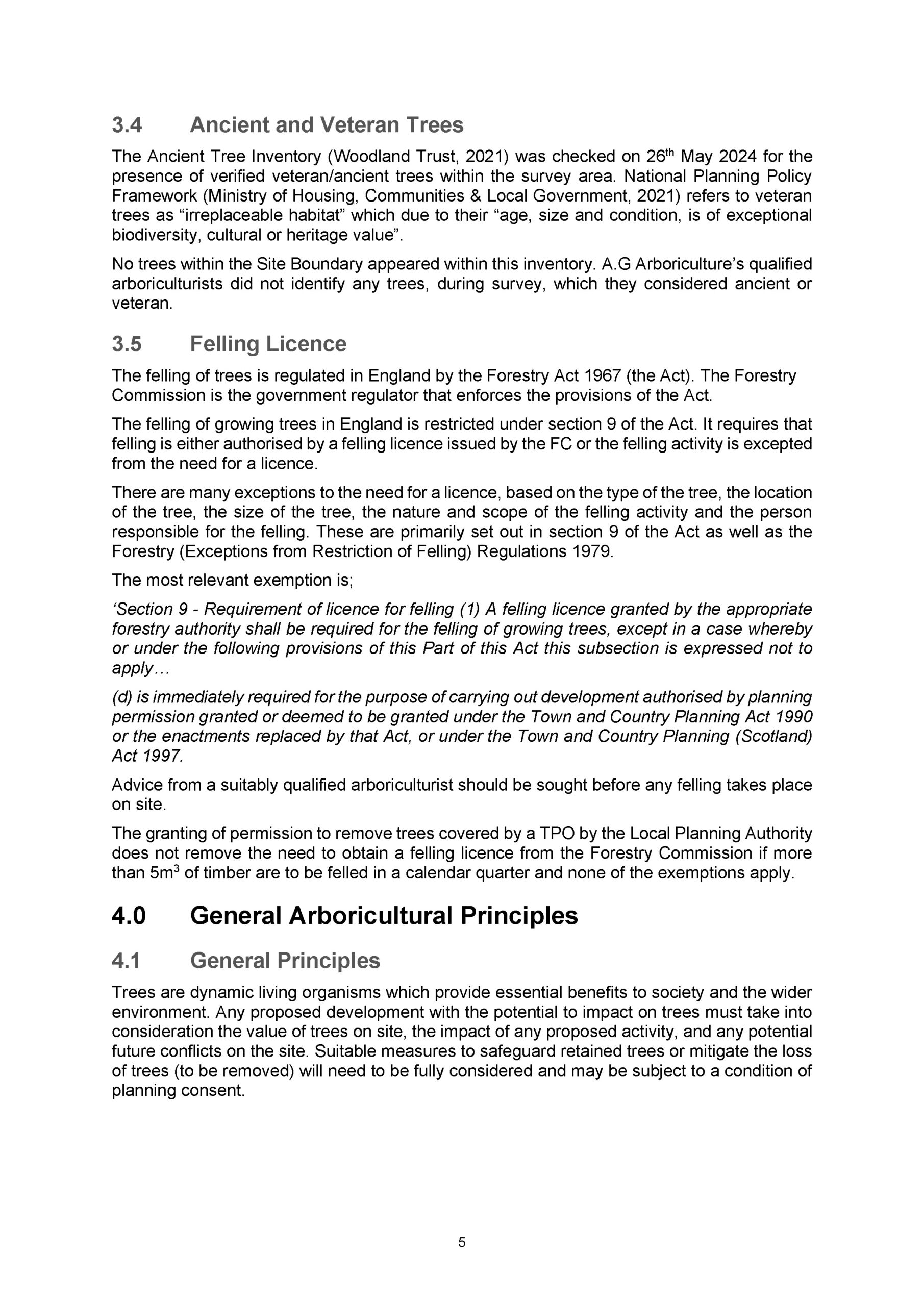 3.4 Ancient and Veteran Trees

The Ancient Tree Inventory (Woodland Trust, 2021) was checked on 26$^{th}$ May 2024 for the presence of verified veteran/ancient trees within the survey area. National Planning Policy Framework (Ministry of Housing, Communities & Local Government, 2021) refers to veteran trees as “irreplaceable habitat” which due to their “age, size and condition, is of exceptional biodiversity, cultural or heritage value”.

No trees within the Site Boundary appeared within this inventory. A.G Arboriculture’s qualified arboriculturists did not identify any trees, during survey, which they considered ancient or veteran.

3.5 Felling Licence

The felling of trees is regulated in England by the Forestry Act 1967 (the Act). The Forestry Commission is the government regulator that enforces the provisions of the Act.

The felling of growing trees in England is restricted under section 9 of the Act. It requires that felling is either authorised by a felling licence issued by the FC or the felling activity is excepted from the need for a licence.

There are many exceptions to the need for a licence, based on the type of the tree, the location of the tree, the size of the tree, the nature and scope of the felling activity and the person responsible for the felling. These are primarily set out in section 9 of the Act as well as the Forestry (Exceptions from Restriction of Felling) Regulations 1979.

The most relevant exemption is;

‘Section 9 - Requirement of licence for felling (1) A felling licence granted by the appropriate forestry authority shall be required for the felling of growing trees, except in a case whereby or under the following provisions of this Part of this Act this subsection is expressed not to apply…

(d) is immediately required for the purpose of carrying out development authorised by planning permission granted or deemed to be granted under the Town and Country Planning Act 1990 or the enactments replaced by that Act, or under the Town and Country Planning (Scotland) Act 1997.

Advice from a suitably qualified arboriculturist should be sought before any felling takes place on site.

The granting of permission to remove trees covered by a TPO by the Local Planning Authority does not remove the need to obtain a felling licence from the Forestry Commission if more than 5m$^3$ of timber are to be felled in a calendar quarter and none of the exemptions apply.

4.0 General Arboricultural Principles

4.1 General Principles

Trees are dynamic living organisms which provide essential benefits to society and the wider environment. Any proposed development with the potential to impact on trees must take into consideration the value of trees on site, the impact of any proposed activity, and any potential future conflicts on the site. Suitable measures to safeguard retained trees or mitigate the loss of trees (to be removed) will need to be fully considered and may be subject to a condition of planning consent.

5